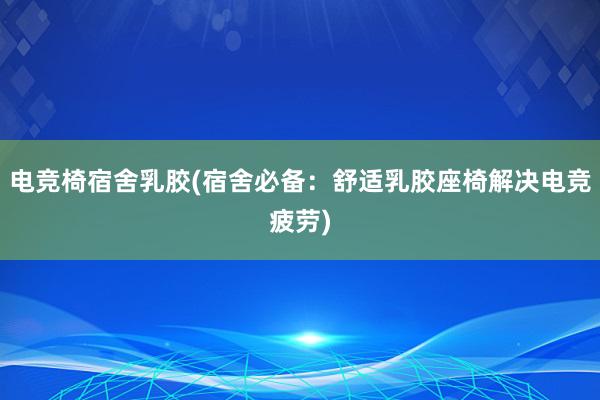 电竞椅宿舍乳胶(宿舍必备：舒适乳胶座椅解决电竞疲劳)